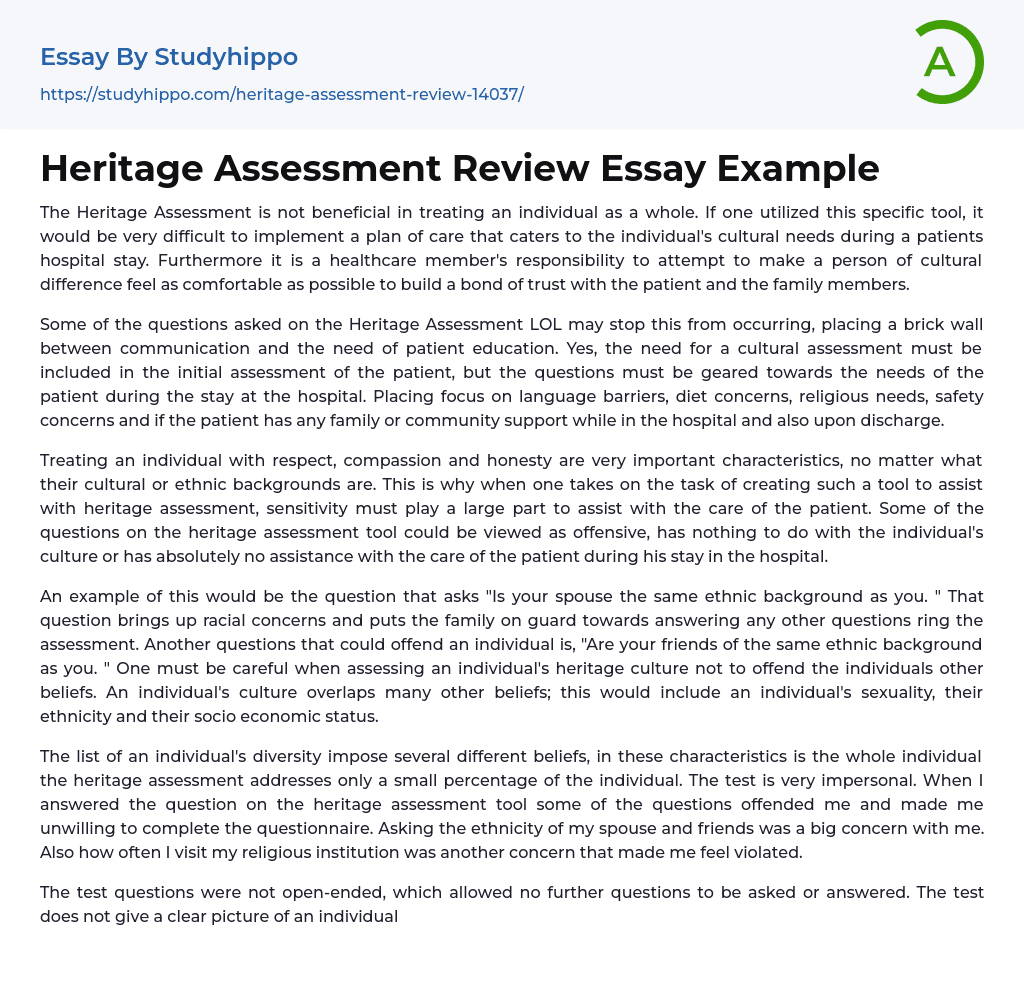 Essay By Studyhippo

https://studyhippo.com/heritage-assessment-review-14037/

A

Heritage Assessment Review Essay Example

The Heritage Assessment is not beneficial in treating an individual as a whole. If one utilized this specific tool, it would be very difficult to implement a plan of care that caters to the individual's cultural needs during a patients hospital stay. Furthermore it is a healthcare member's responsibility to attempt to make a person of cultural difference feel as comfortable as possible to build a bond of trust with the patient and the family members.

Some of the questions asked on the Heritage Assessment LOL may stop this from occurring, placing a brick wall between communication and the need of patient education. Yes, the need for a cultural assessment must be included in the initial assessment of the patient, but the questions must be geared towards the needs of the patient during the stay at the hospital. Placing focus on language barriers, diet concerns, religious needs, safety concerns and if the patient has any family or community support while in the hospital and also upon discharge.

Treating an individual with respect, compassion and honesty are very important characteristics, no matter what their cultural or ethnic backgrounds are. This is why when one takes on the task of creating such a tool to assist with heritage assessment, sensitivity must play a large part to assist with the care of the patient. Some of the questions on the heritage assessment tool could be viewed as offensive, has nothing to do with the individual's culture or has absolutely no assistance with the care of the patient during his stay in the hospital.

An example of this would be the question that asks "Is your spouse the same ethnic background as you. " That question brings up racial concerns and puts the family on guard towards answering any other questions ring the assessment. Another questions that could offend an individual is, "Are your friends of the same ethnic background as you. " One must be careful when assessing an individual's heritage culture not to offend the individuals other beliefs. An individual's culture overlaps many other beliefs; this would include an individual's sexuality, their ethnicity and their socio economic status.

The list of an individual's diversity impose several different beliefs, in these characteristics is the whole individual the heritage assessment addresses only a small percentage of the individual. The test is very impersonal. When I answered the question on the heritage assessment tool some of the questions offended me and made me unwilling to complete the questionnaire. Asking the ethnicity of my spouse and friends was a big concern with me. Also how often I visit my religious institution was another concern that made me feel violated.

The test questions were not open-ended, which allowed no further questions to be asked or answered. The test does not give a clear picture of an individual